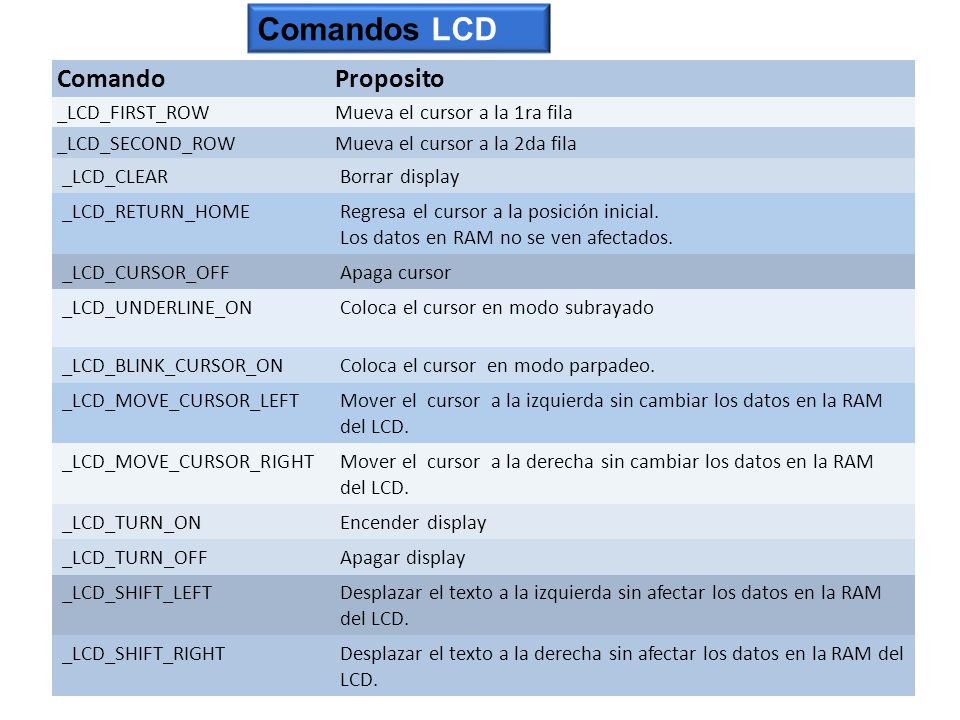 Comandos LCD

| Comando | Proposito |
|---|---|
| _LCD_FIRST_ROW | Mueva el cursor a la 1ra fila |
| _LCD_SECOND_ROW | Mueva el cursor a la 2da fila |
| _LCD_CLEAR | Borrar display |
| _LCD_RETURN_HOME | Regresa el cursor a la posición inicial. Los datos en RAM no se ven afectados. |
| _LCD_CURSOR_OFF | Apaga cursor |
| _LCD_UNDERLINE_ON | Coloca el cursor en modo subrayado |
| _LCD_BLINK_CURSOR_ON | Coloca el cursor en modo parpadeo. |
| _LCD_MOVE_CURSOR_LEFT | Mover el cursor a la izquierda sin cambiar los datos en la RAM del LCD. |
| _LCD_MOVE_CURSOR_RIGHT | Mover el cursor a la derecha sin cambiar los datos en la RAM del LCD. |
| _LCD_TURN_ON | Encender display |
| _LCD_TURN_OFF | Apagar display |
| _LCD_SHIFT_LEFT | Desplazar el texto a la izquierda sin afectar los datos en la RAM del LCD. |
| _LCD_SHIFT_RIGHT | Desplazar el texto a la derecha sin afectar los datos en la RAM del LCD. |